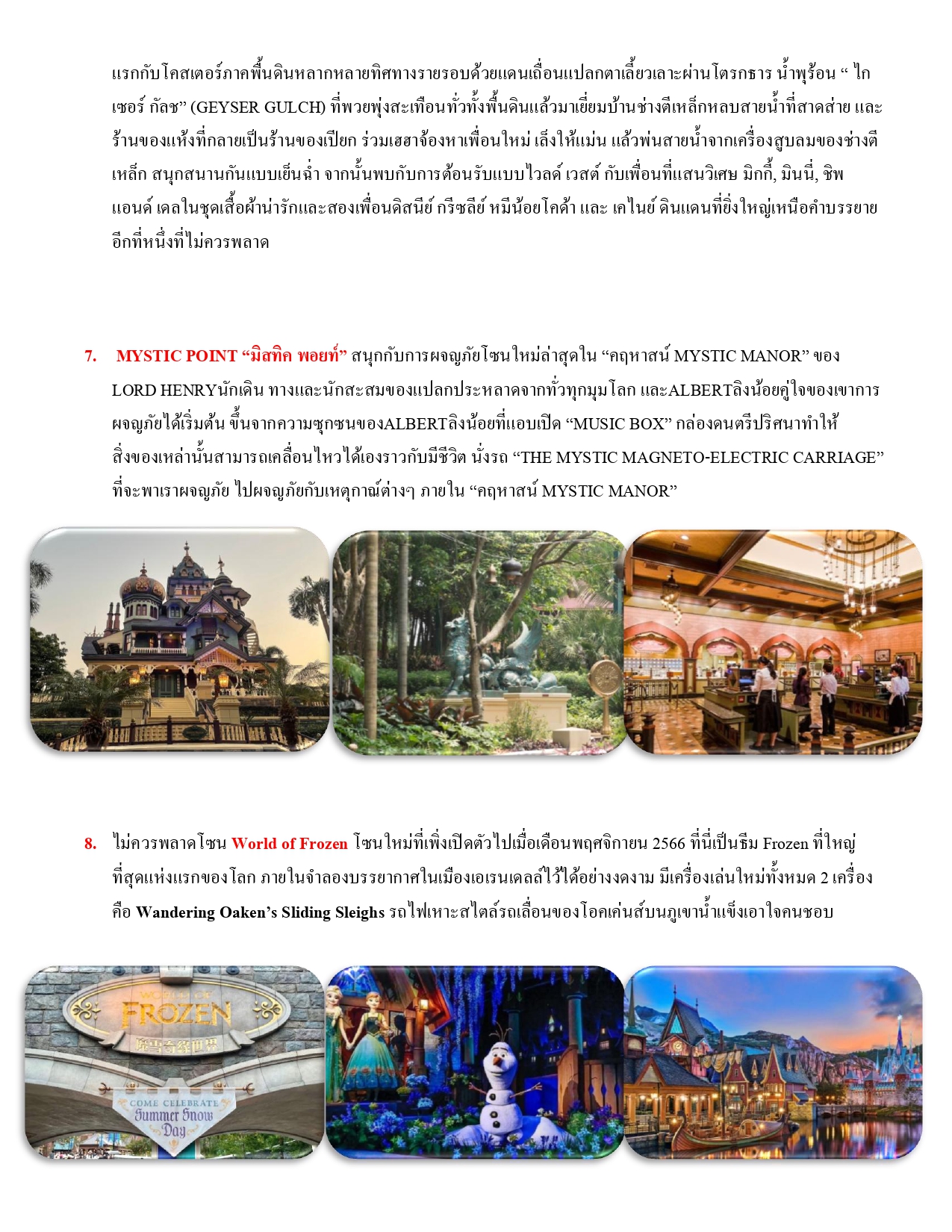 แรกกับโคสเตอร์ภาคพื้นดินหลากหลายทิศทางรายรอบด้วยแดนเถื่อนแปลกตาเลี้ยวเลาะผ่านโตรกธาร น้ำพุร้อน “ ไกเซอร์ กัลช” (GEYSER GULCH) ที่พวยพุ่งสะเทือนทั่วทั้งพื้นดินแล้วมาเยี่ยมบ้านช่างตีเหล็กหลบสายน้ำที่สาดส่าย และร้านของแห้งที่กลายเป็นร้านของเปียก ร่วมเฮฮาจ้องหาเพื่อนใหม่ เล็งให้แม่น แล้วพ่นสายน้ำจากเครื่องสูบลมของช่างตีเหล็ก สนุกสนานกันแบบเย็นฉ่ำ จากนั้นพบกับการต้อนรับแบบไวลด์ เวสต์ กับเพื่อนที่แสนวิเศษ มิกกี้, มินนี่, ชิพ แอนด์ เดลในชุดเสื้อผ้าน่ารักและสองเพื่อนดิสนีย์ กรีซลีย์ หมีน้อยโคด้า และ เคไนย์ ดินแดนที่ยิ่งใหญ่เหนือคำบรรยายอีกที่หนึ่งที่ไม่ควรพลาด

7. MYSTIC POINT “มิสทิค พอยท์” สนุกกับการผจญภัยโซนใหม่ล่าสุดใน “คฤหาสน์ MYSTIC MANOR” ของ LORD HENRYนักเดิน ทางและนักสะสมของแปลกประหลาดจากทั่วทุกมุมโลก และALBERTลิงน้อยคู่ใจของเขาการผจญภัยได้เริ่มต้น ขึ้นจากความซุกซนของALBERTลิงน้อยที่แอบเปิด “MUSIC BOX” กล่องดนตรีปริศนาทำให้สิ่งของเหล่านั้นสามารถเคลื่อนไหวได้เองราวกับมีชีวิต นั่งรถ “THE MYSTIC MAGNETO-ELECTRIC CARRIAGE” ที่จะพาเราผจญภัย ไปผจญภัยกับเหตุกาณ์ต่างๆ ภายใน “คฤหาสน์ MYSTIC MANOR”

8. ไม่ควรพลาดโซน World of Frozen โซนใหม่ที่เพิ่งเปิดตัวไปเมื่อเดือนพฤศจิกายน 2566 ที่นี่เป็นธีม Frozen ที่ใหญ่ที่สุดแห่งแรกของโลก ภายในจำลองบรรยากาศในเมืองเอเรนเดลล์ไว้ได้อย่างงดงาม มีเครื่องเล่นใหม่ทั้งหมด 2 เครื่อง คือ Wandering Oaken’s Sliding Sleighs รถไฟเหาะสไตล์รถเลื่อนของโอคเค่นส์บนภูเขาน้ำแข็งเอาใจคนชอบ

WORLD OF FROZEN
魔雪奇緣世界
COME CELEBRATE
Summer Snow
Day